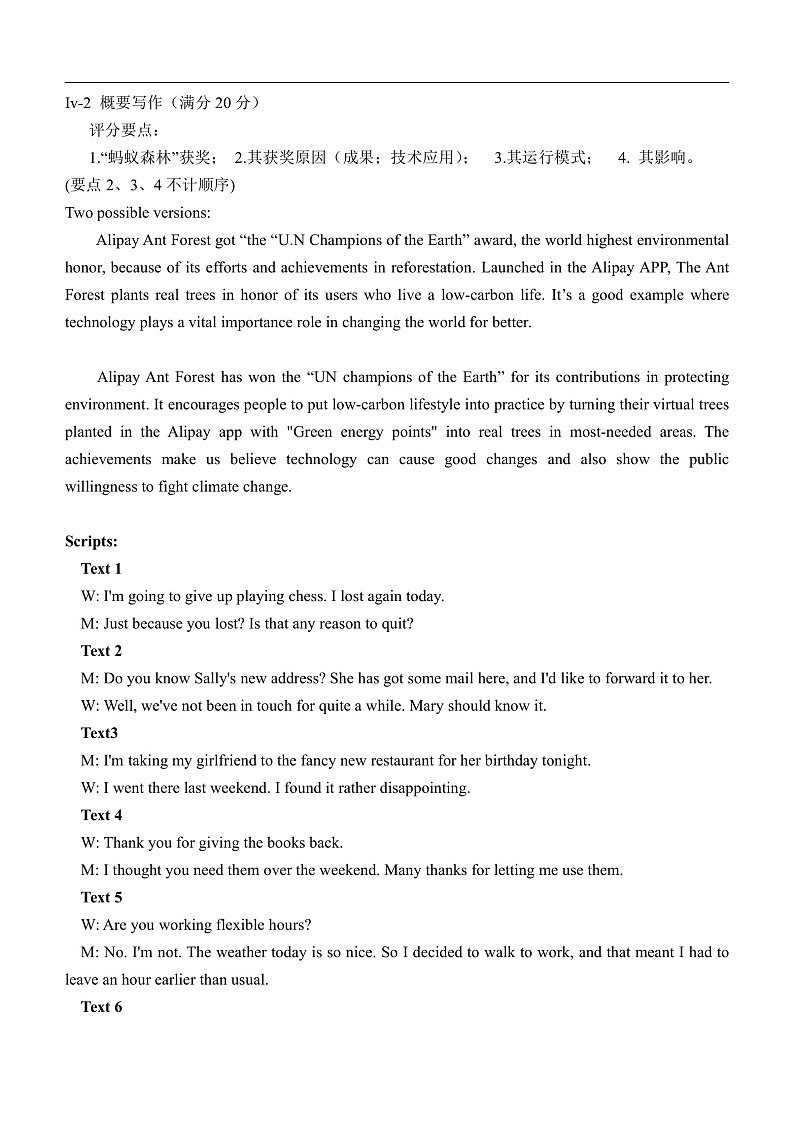 Iv-2 概要写作（满分 20 分）

评分要点：

1.“蚂蚁森林”获奖； 2.其获奖原因（成果；技术应用）； 3.其运行模式； 4. 其影响。

(要点 2、3、4 不计顺序)

Two possible versions:

Alipay Ant Forest got “the “U.N Champions of the Earth” award, the world highest environmental honor, because of its efforts and achievements in reforestation. Launched in the Alipay APP, The Ant Forest plants real trees in honor of its users who live a low-carbon life. It’s a good example where technology plays a vital importance role in changing the world for better.

Alipay Ant Forest has won the “UN champions of the Earth” for its contributions in protecting environment. It encourages people to put low-carbon lifestyle into practice by turning their virtual trees planted in the Alipay app with "Green energy points" into real trees in most-needed areas. The achievements make us believe technology can cause good changes and also show the public willingness to fight climate change.

Scripts:

Text 1

W: I'm going to give up playing chess. I lost again today.

M: Just because you lost? Is that any reason to quit?

Text 2

M: Do you know Sally's new address? She has got some mail here, and I'd like to forward it to her.

W: Well, we've not been in touch for quite a while. Mary should know it.

Text3

M: I'm taking my girlfriend to the fancy new restaurant for her birthday tonight.

W: I went there last weekend. I found it rather disappointing.

Text 4

W: Thank you for giving the books back.

M: I thought you need them over the weekend. Many thanks for letting me use them.

Text 5

W: Are you working flexible hours?

M: No. I'm not. The weather today is so nice. So I decided to walk to work, and that meant I had to leave an hour earlier than usual.

Text 6